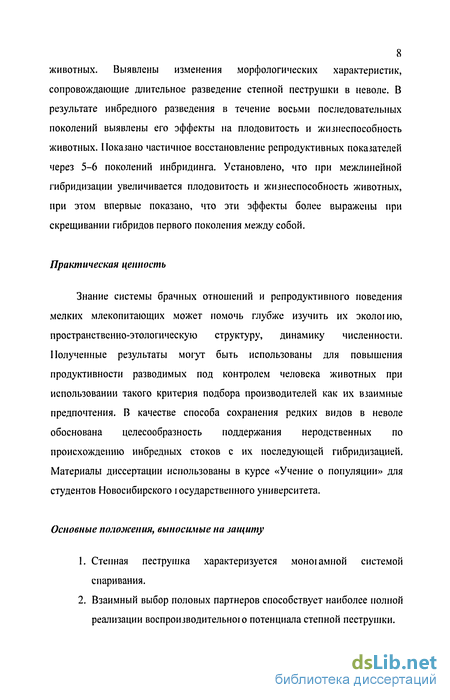 8

животных. Выявлены изменения морфологических характеристик, сопровождающие длительное разведение степной пеструшки в неволе. В результате инбредного разведения в течение восьми последовательных поколений выявлены его эффекты на плодовитость и жизнеспособность животных. Показано частичное восстановление репродуктивных показателей через 5-6 поколений инбридинга. Установлено, что при межлинейной гибридизации увеличивается плодовитость и жизнеспособность животных, при этом впервые показано, что эти эффекты более выражены при скрещивании гибридов первого поколения между собой.

Практическая ценность

Знание системы брачных отношений и репродуктивного поведения мелких млекопитающих может помочь глубже изучить их экологию, пространственно-этологическую структуру, динамику численности. Полученные результаты могут быть использованы для повышения продуктивности разводимых под контролем человека животных при использовании такого критерия подбора производителей как их взаимные предпочтения. В качестве способа сохранения редких видов в неволе обоснована целесообразность поддержания неродственных по происхождению инбредных стоков с их последующей гибридизацией. Материалы диссертации использованы в курсе «Учение о популяции» для студентов Новосибирского государственного университета.

Основные положения, выносимые на защиту

1. Степная пеструшка характеризуется моногамной системой спаривания.
2. Взаимный выбор половых партнеров способствует наиболее полной реализации воспроизводительного потенциала степной пеструшки.

dsLib.net
библиотека диссертаций